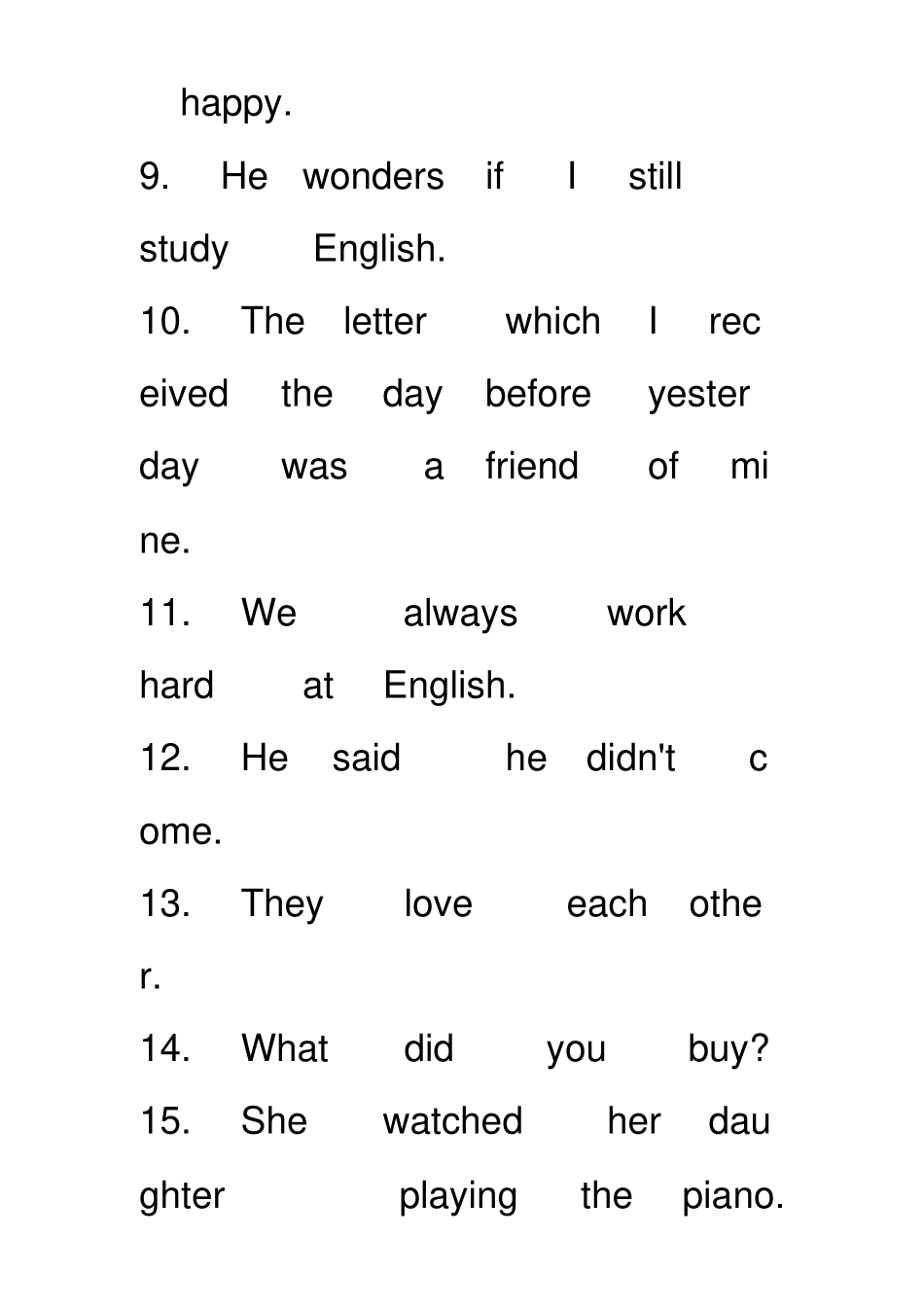 happy.

9. He wonders if I still study English.

10. The letter which I received the day before yesterday was a friend of mine.

11. We always work hard at English.

12. He said he didn't come.

13. They love each other.

14. What did you buy?

15. She watched her daughter playing the piano.